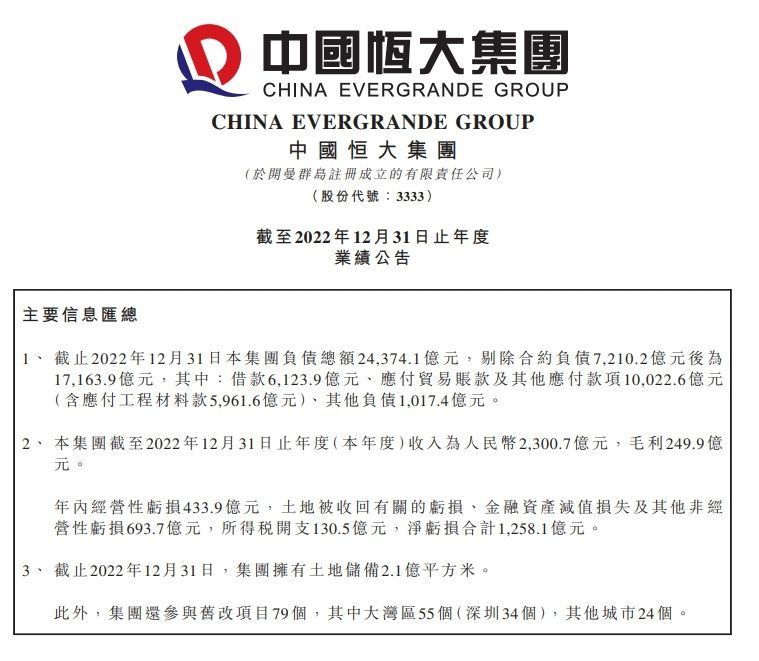 中國恒大集團
CHINA EVERGRANDE GROUP

CHINA EVERGRANDE GROUP
中國恒大集團
(於開曼群島註冊成立的有限責任公司)
(股份代號:3333)

截至2022年12月31日止年度
業績公告

主要信息匯總

1、 截止2022年12月31日本集團負債總額24,374.1億元,剔除合約負債7,210.2億元後為17,163.9億元,其中:借款6,123.9億元、應付貿易賬款及其他應付款項10,022.6億元(含應付工程材料款5,961.6億元)、其他負債1,017.4億元。

2、 本集團截至2022年12月31日止年度(本年度)收入為人民幣2,300.7億元,毛利249.9億元。

年內經營性虧損433.9億元,土地被收回有關的虧損、金融資產減值損失及其他非經營性虧損693.7億元,所得稅開支130.5億元,淨虧損合計1,258.1億元。

3、 截止2022年12月31日,集團擁有土地儲備2.1億平方米。

此外,集團還參與舊改項目79個,其中大灣區55個(深圳34個),其他城市24個。